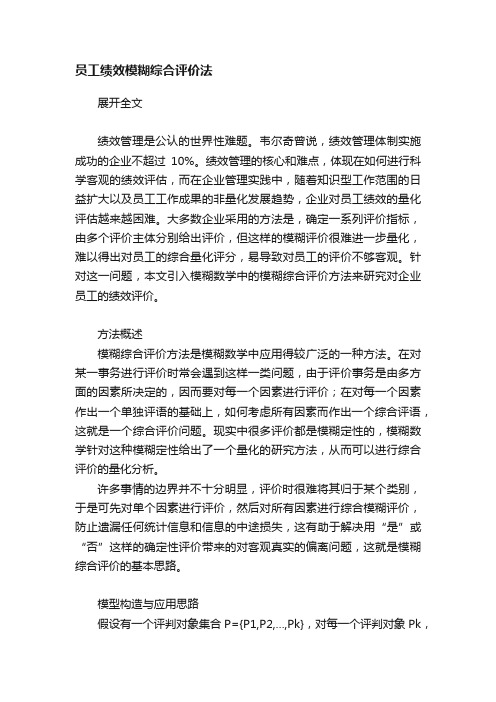 员工绩效模糊综合评价法

展开全文

绩效管理是公认的世界性难题。韦尔奇曾说，绩效管理体制实施成功的企业不超过 10%。绩效管理的核心和难点，体现在如何进行科学客观的绩效评估，而在企业管理实践中，随着知识型工作范围的日益扩大以及员工工作成果的非量化发展趋势，企业对员工绩效的量化评估越来越困难。大多数企业采用的方法是，确定一系列评价指标，由多个评价主体分别给出评价，但这样的模糊评价很难进一步量化，难以得出对员工的综合量化评分，易导致对员工的评价不够客观。针对这一问题，本文引入模糊数学中的模糊综合评价方法来研究对企业员工的绩效评价。

方法概述

模糊综合评价方法是模糊数学中应用得较广泛的一种方法。在对某一事务进行评价时常会遇到这样一类问题，由于评价事务是由多方面的因素所决定的，因而要对每一个因素进行评价；在对每一个因素作出一个单独评语的基础上，如何考虑所有因素而作出一个综合评语，这就是一个综合评价问题。现实中很多评价都是模糊定性的，模糊数学针对这种模糊定性给出了一个量化的研究方法，从而可以进行综合评价的量化分析。

许多事情的边界并不十分明显，评价时很难将其归于某个类别，于是可先对单个因素进行评价，然后对所有因素进行综合模糊评价，防止遗漏任何统计信息和信息的中途损失，这有助于解决用“是”或“否”这样的确定性评价带来的对客观真实的偏离问题，这就是模糊综合评价的基本思路。

模型构造与应用思路

假设有一个评判对象集合 P={P1,P2,...,Pk}，对每一个评判对象 Pk，